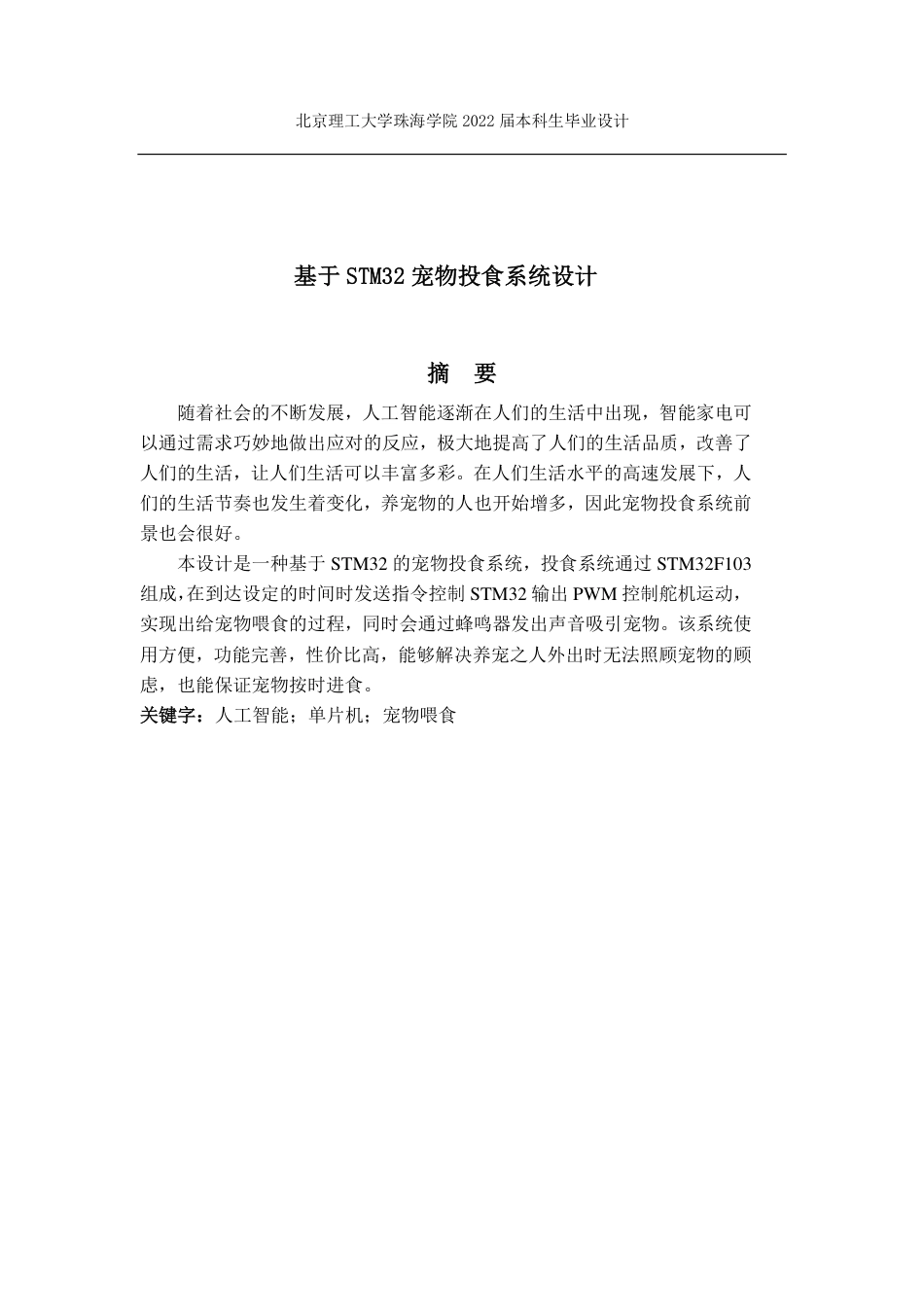 北京理工大学珠海学院 2022 届本科生毕业设计

基于 STM32 宠物投食系统设计

摘　要

随着社会的不断发展，人工智能逐渐在人们的生活中出现，智能家电可以通过需求巧妙地做出应对的反应，极大地提高了人们的生活品质，改善了人们的生活，让人们生活可以丰富多彩。在人们生活水平的高速发展下，人们的生活节奏也发生着变化，养宠物的人也开始增多，因此宠物投食系统前景也会很好。

本设计是一种基于 STM32 的宠物投食系统，投食系统通过 STM32F103 组成，在到达设定的时间时发送指令控制 STM32 输出 PWM 控制舵机运动，实现出给宠物喂食的过程，同时会通过蜂鸣器发出声音吸引宠物。该系统使用方便，功能完善，性价比高，能够解决养宠之人外出时无法照顾宠物的顾虑，也能保证宠物按时进食。

关键字：人工智能；单片机；宠物喂食